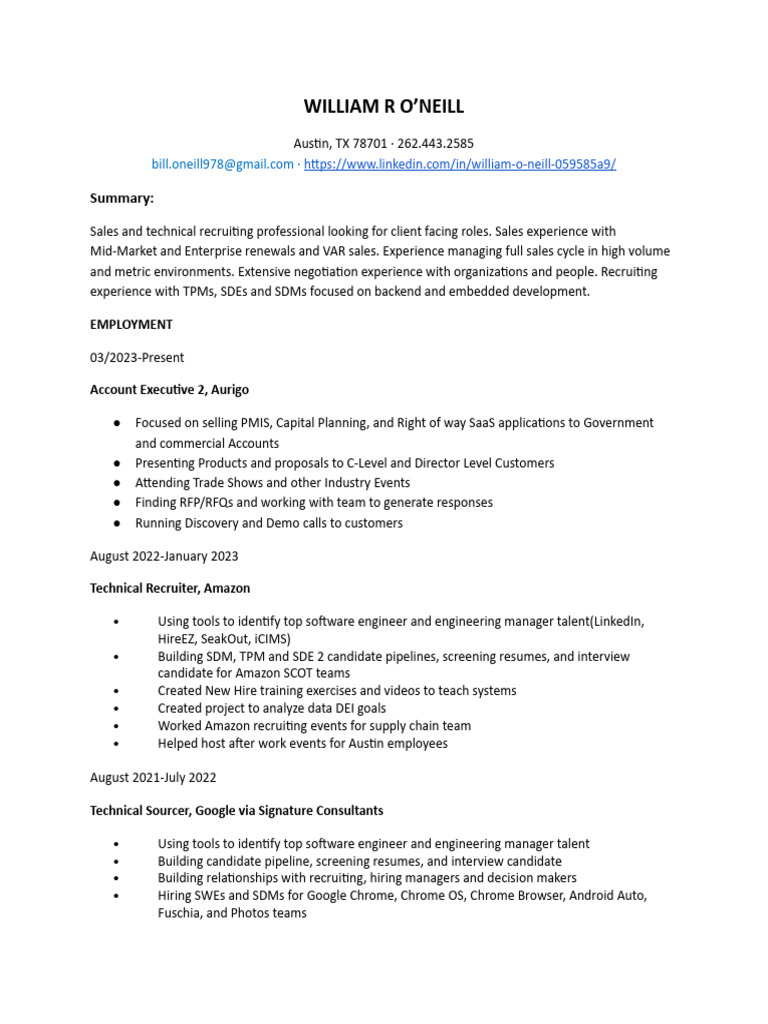 WILLIAM R O'NEILL

Austin, TX 78701 · 262.443.2585
bill.oneill978@gmail.com · https://www.linkedin.com/in/william-o-neill-059585a9/

Summary:

Sales and technical recruiting professional looking for client facing roles. Sales experience with Mid-Market and Enterprise renewals and VAR sales. Experience managing full sales cycle in high volume and metric environments. Extensive negotiation experience with organizations and people. Recruiting experience with TPMs, SDEs and SDMs focused on backend and embedded development.

EMPLOYMENT

03/2023-Present

Account Executive 2, Aurigo

● Focused on selling PMIS, Capital Planning, and Right of way SaaS applications to Government and commercial Accounts
● Presenting Products and proposals to C-Level and Director Level Customers
● Attending Trade Shows and other Industry Events
● Finding RFP/RFQs and working with team to generate responses
● Running Discovery and Demo calls to customers

August 2022-January 2023

Technical Recruiter, Amazon

• Using tools to identify top software engineer and engineering manager talent(LinkedIn, HireEZ, SeakOut, iCIMS)
• Building SDM, TPM and SDE 2 candidate pipelines, screening resumes, and interview candidate for Amazon SCOT teams
• Created New Hire training exercises and videos to teach systems
• Created project to analyze data DEI goals
• Worked Amazon recruiting events for supply chain team
• Helped host after work events for Austin employees

August 2021-July 2022

Technical Sourcer, Google via Signature Consultants

• Using tools to identify top software engineer and engineering manager talent
• Building candidate pipeline, screening resumes, and interview candidate
• Building relationships with recruiting, hiring managers and decision makers
• Hiring SWEs and SDMs for Google Chrome, Chrome OS, Chrome Browser, Android Auto, Fuschia, and Photos teams